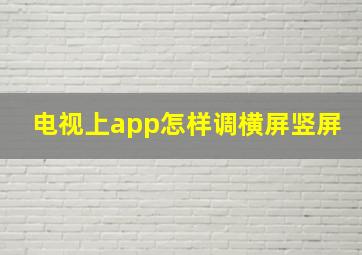 电视上app怎样调横屏竖屏